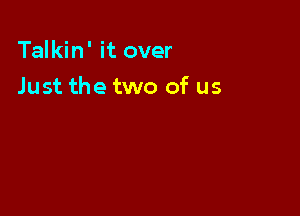 Talkin' it over
Just the two of us